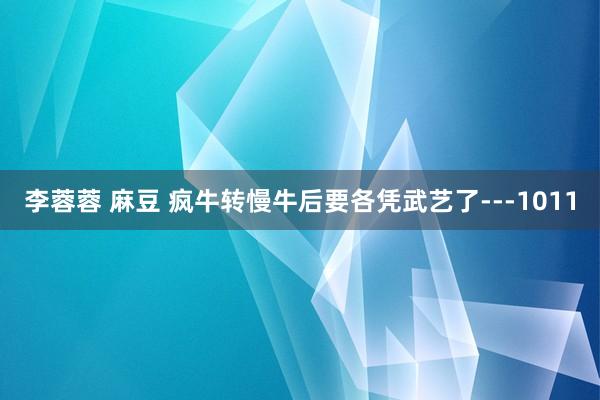 李蓉蓉 麻豆 疯牛转慢牛后要各凭武艺了---1011